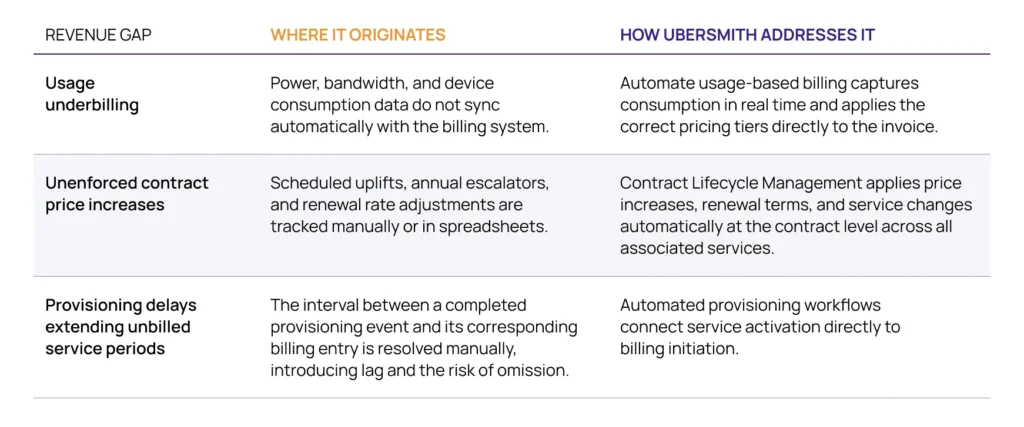 | REVENUE GAP | WHERE IT ORIGINATES | HOW UBERSMITH ADDRESSES IT |
|---|---|---|
| Usage underbilling | Power, bandwidth, and device consumption data do not sync automatically with the billing system. | Automate usage-based billing captures consumption in real time and applies the correct pricing tiers directly to the invoice. |
| Unenforced contract price increases | Scheduled uplifts, annual escalators, and renewal rate adjustments are tracked manually or in spreadsheets. | Contract Lifecycle Management applies price increases, renewal terms, and service changes automatically at the contract level across all associated services. |
| Provisioning delays extending unbilled service periods | The interval between a completed provisioning event and its corresponding billing entry is resolved manually, introducing lag and the risk of omission. | Automated provisioning workflows connect service activation directly to billing initiation. |